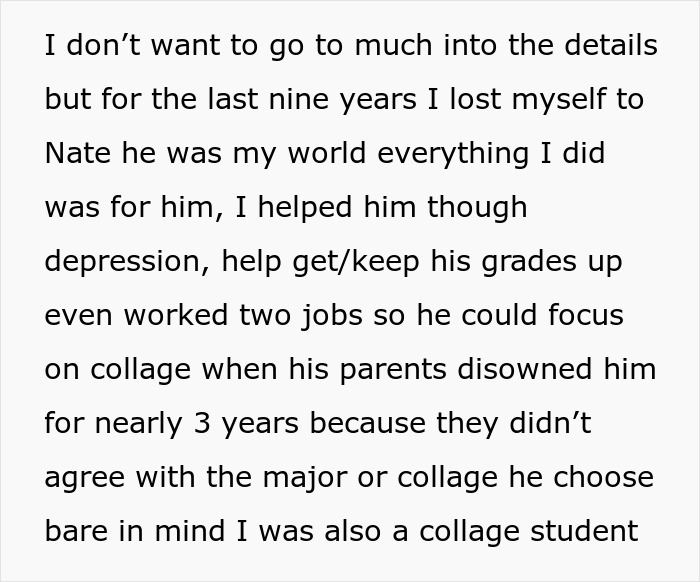 I don’t want to go to much into the details but for the last nine years I lost myself to Nate he was my world everything I did was for him, I helped him though depression, help get/keep his grades up even worked two jobs so he could focus on collage when his parents disowned him for nearly 3 years because they didn’t agree with the major or collage he choose bare in mind I was also a collage student